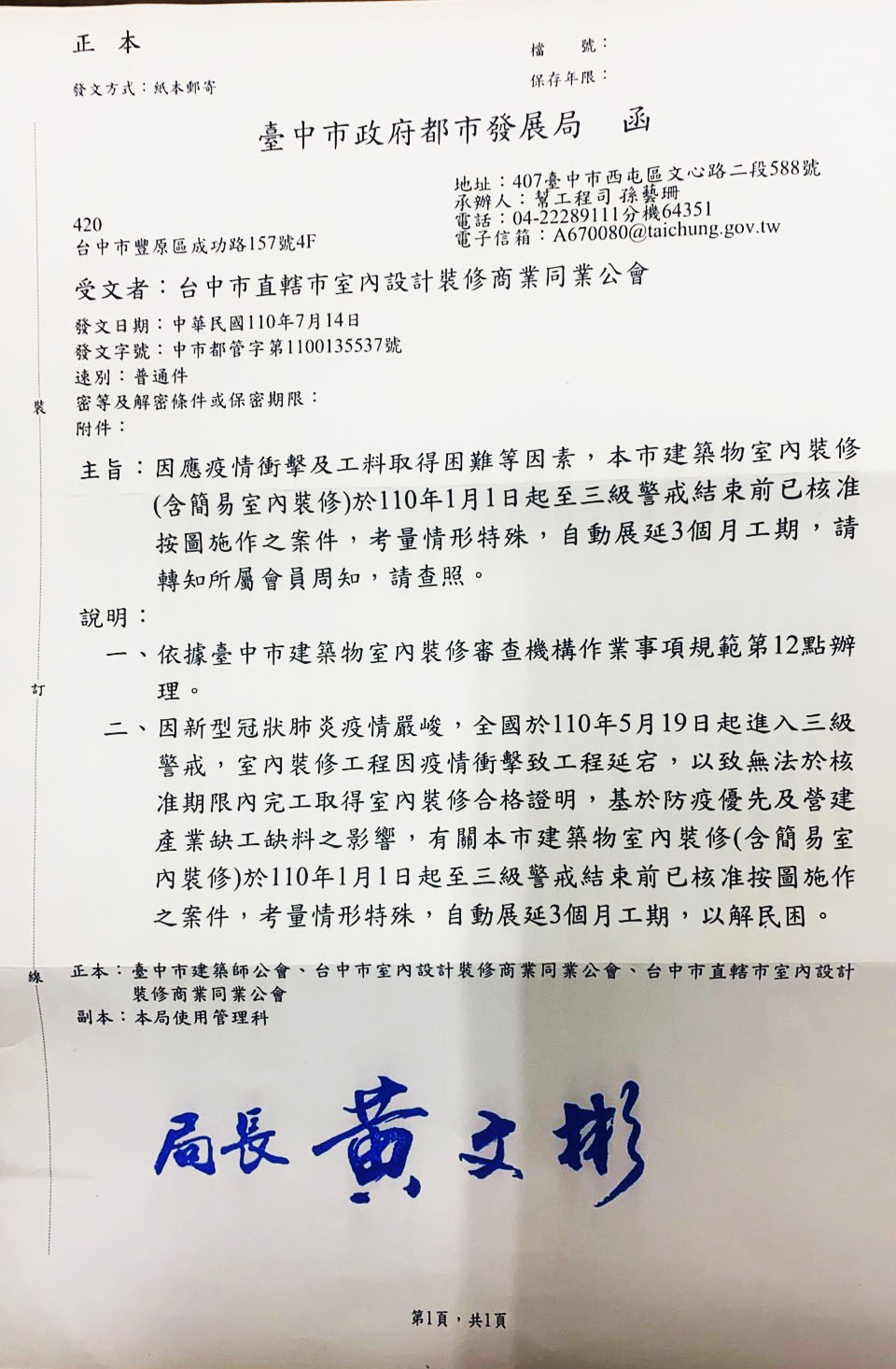 正 本

檔 號：
保存年限：

發文方式：紙本郵寄

臺中市政府都市發展局 函

地址：407臺中市西屯區文心路二段588號
承辦人：幫工程司 孫藝珊
電話：04-22289111分機64351
電子信箱：A670080@taichung.gov.tw

420
台中市豐原區成功路157號4F

受文者：台中市直轄市室內設計裝修商業同業公會

發文日期：中華民國110年7月14日
發文字號：中市都管字第1100135537號
速別：普通件
密等及解密條件或保密期限：
附件：

裝

主旨：因應疫情衝擊及工料取得困難等因素，本市建築物室內裝修(含簡易室內裝修)於110年1月1日起至三級警戒結束前已核准按圖施作之案件，考量情形特殊，自動展延3個月工期，請轉知所屬會員周知，請查照。

說明：

一、依據臺中市建築物室內裝修審查機構作業事項規範第12點辦理。

訂

二、因新型冠狀肺炎疫情嚴峻，全國於110年5月19日起進入三級警戒，室內裝修工程因疫情衝擊致工程延宕，以致無法於核准期限內完工取得室內裝修合格證明，基於防疫優先及營建產業缺工缺料之影響，有關本市建築物室內裝修(含簡易室內裝修)於110年1月1日起至三級警戒結束前已核准按圖施作之案件，考量情形特殊，自動展延3個月工期，以解民困。

線

正本：臺中市建築師公會、台中市室內設計裝修商業同業公會、台中市直轄市室內設計裝修商業同業公會
副本：本局使用管理科

局長 黃文彬

第1頁，共1頁